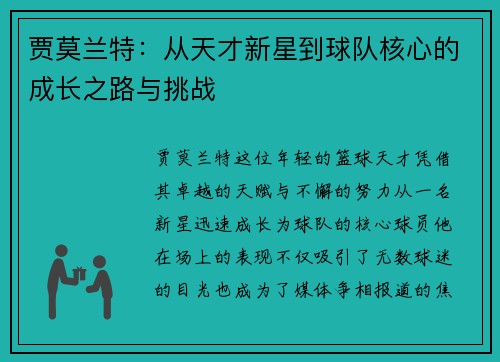 贾莫兰特：从天才新星到球队核心的成长之路与挑战

贾莫兰特这位年轻的篮球天才凭借其卓越的天赋与不懈的努力从一名新星迅速成长为球队的核心球员他在场上的表现不仅吸引了无数球迷的目光也成为了媒体争相报道的焦